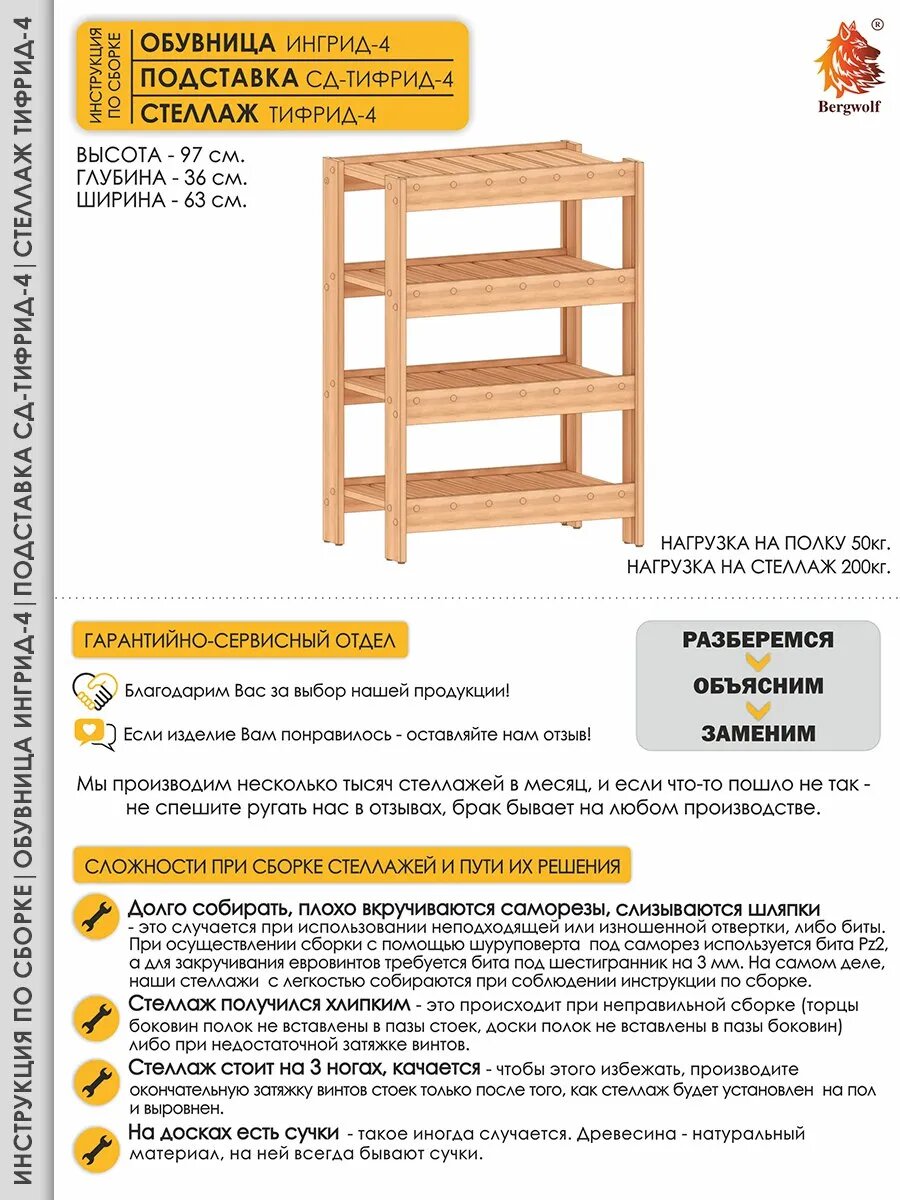 ИНСТРУКЦИЯ ПО СБОРКЕ | ОБУВНИЦА ИНГРИД-4 | ПОДСТАВКА СД-ТИФРИД-4 | СТЕЛЛАЖ ТИФРИД-4

ИНСТРУКЦИЯ ПО СБОРКЕ

ОБУВНИЦА ИНГРИД-4
ПОДСТАВКА СД-ТИФРИД-4
СТЕЛЛАЖ ТИФРИД-4

®
Bergwolf

ВЫСОТА - 97 см.
ГЛУБИНА - 36 см.
ШИРИНА - 63 см.

НАГРУЗКА НА ПОЛКУ 50кг.
НАГРУЗКА НА СТЕЛЛАЖ 200кг.

ГАРАНТИЙНО-СЕРВИСНЫЙ ОТДЕЛ

Благодарим Вас за выбор нашей продукции!

Если изделие Вам понравилось - оставляйте нам отзыв!

РАЗБЕРЕМСЯ
ОБЪЯСНИМ
ЗАМЕНИМ

Мы производим несколько тысяч стеллажей в месяц, и если что-то пошло не так - не спешите ругать нас в отзывах, брак бывает на любом производстве.

СЛОЖНОСТИ ПРИ СБОРКЕ СТЕЛЛАЖЕЙ И ПУТИ ИХ РЕШЕНИЯ

Долго собирать, плохо вкручиваются саморезы, слизываются шляпки - это случается при использовании неподходящей или изношенной отвертки, либо биты. При осуществлении сборки с помощью шуруповерта под саморез используется бита Pz2, а для закручивания евровинтов требуется бита под шестигранник на 3 мм. На самом деле, наши стеллажи с легкостью собираются при соблюдении инструкции по сборке.

Стеллаж получился хлипким - это происходит при неправильной сборке (торцы боковин полок не вставлены в пазы стоек, доски полок не вставлены в пазы боковин) либо при недостаточной затяжке винтов.

Стеллаж стоит на 3 ногах, качается - чтобы этого избежать, производите окончательную затяжку винтов стоек только после того, как стеллаж будет установлен на пол и выровнен.

На досках есть сучки - такое иногда случается. Древесина - натуральный материал, на ней всегда бывают сучки.